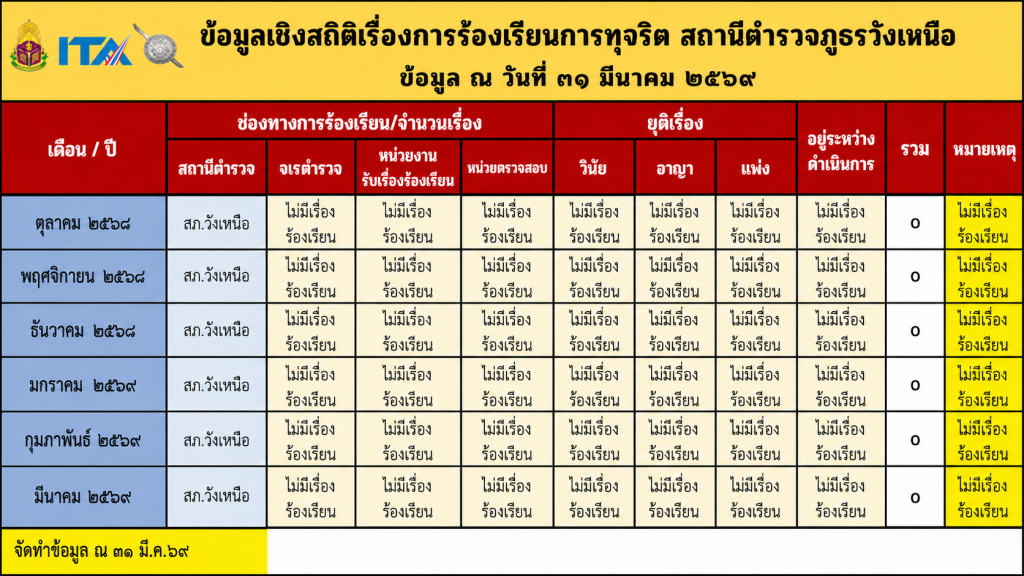 ITA

ข้อมูลเชิงสถิติเรื่องการร้องเรียนการทุจริต สถานีตำรวจภูธรวังเหนือ
ข้อมูล ณ วันที่ ๓๑ มีนาคม ๒๕๖๙

| เดือน / ปี | ช่องทางการร้องเรียน/จำนวนเรื่อง | | | | ยุติเรื่อง | | | อยู่ระหว่างดำเนินการ | รวม | หมายเหตุ |
|---|---|---|---|---|---|---|---|---|---|---|
| | สถานีตำรวจ | จเรตำรวจ | หน่วยงานรับเรื่องร้องเรียน | หน่วยตรวจสอบ | วินัย | อาญา | แพ่ง | | | |
| ตุลาคม ๒๕๖๘ | สภ.วังเหนือ | ไม่มีเรื่องร้องเรียน | ไม่มีเรื่องร้องเรียน | ไม่มีเรื่องร้องเรียน | ไม่มีเรื่องร้องเรียน | ไม่มีเรื่องร้องเรียน | ไม่มีเรื่องร้องเรียน | ไม่มีเรื่องร้องเรียน | ๐ | ไม่มีเรื่องร้องเรียน |
| พฤศจิกายน ๒๕๖๘ | สภ.วังเหนือ | ไม่มีเรื่องร้องเรียน | ไม่มีเรื่องร้องเรียน | ไม่มีเรื่องร้องเรียน | ไม่มีเรื่องร้องเรียน | ไม่มีเรื่องร้องเรียน | ไม่มีเรื่องร้องเรียน | ไม่มีเรื่องร้องเรียน | ๐ | ไม่มีเรื่องร้องเรียน |
| ธันวาคม ๒๕๖๘ | สภ.วังเหนือ | ไม่มีเรื่องร้องเรียน | ไม่มีเรื่องร้องเรียน | ไม่มีเรื่องร้องเรียน | ไม่มีเรื่องร้องเรียน | ไม่มีเรื่องร้องเรียน | ไม่มีเรื่องร้องเรียน | ไม่มีเรื่องร้องเรียน | ๐ | ไม่มีเรื่องร้องเรียน |
| มกราคม ๒๕๖๙ | สภ.วังเหนือ | ไม่มีเรื่องร้องเรียน | ไม่มีเรื่องร้องเรียน | ไม่มีเรื่องร้องเรียน | ไม่มีเรื่องร้องเรียน | ไม่มีเรื่องร้องเรียน | ไม่มีเรื่องร้องเรียน | ไม่มีเรื่องร้องเรียน | ๐ | ไม่มีเรื่องร้องเรียน |
| กุมภาพันธ์ ๒๕๖๙ | สภ.วังเหนือ | ไม่มีเรื่องร้องเรียน | ไม่มีเรื่องร้องเรียน | ไม่มีเรื่องร้องเรียน | ไม่มีเรื่องร้องเรียน | ไม่มีเรื่องร้องเรียน | ไม่มีเรื่องร้องเรียน | ไม่มีเรื่องร้องเรียน | ๐ | ไม่มีเรื่องร้องเรียน |
| มีนาคม ๒๕๖๙ | สภ.วังเหนือ | ไม่มีเรื่องร้องเรียน | ไม่มีเรื่องร้องเรียน | ไม่มีเรื่องร้องเรียน | ไม่มีเรื่องร้องเรียน | ไม่มีเรื่องร้องเรียน | ไม่มีเรื่องร้องเรียน | ไม่มีเรื่องร้องเรียน | ๐ | ไม่มีเรื่องร้องเรียน |

จัดทำข้อมูล ณ ๓๑ มี.ค.๖๙